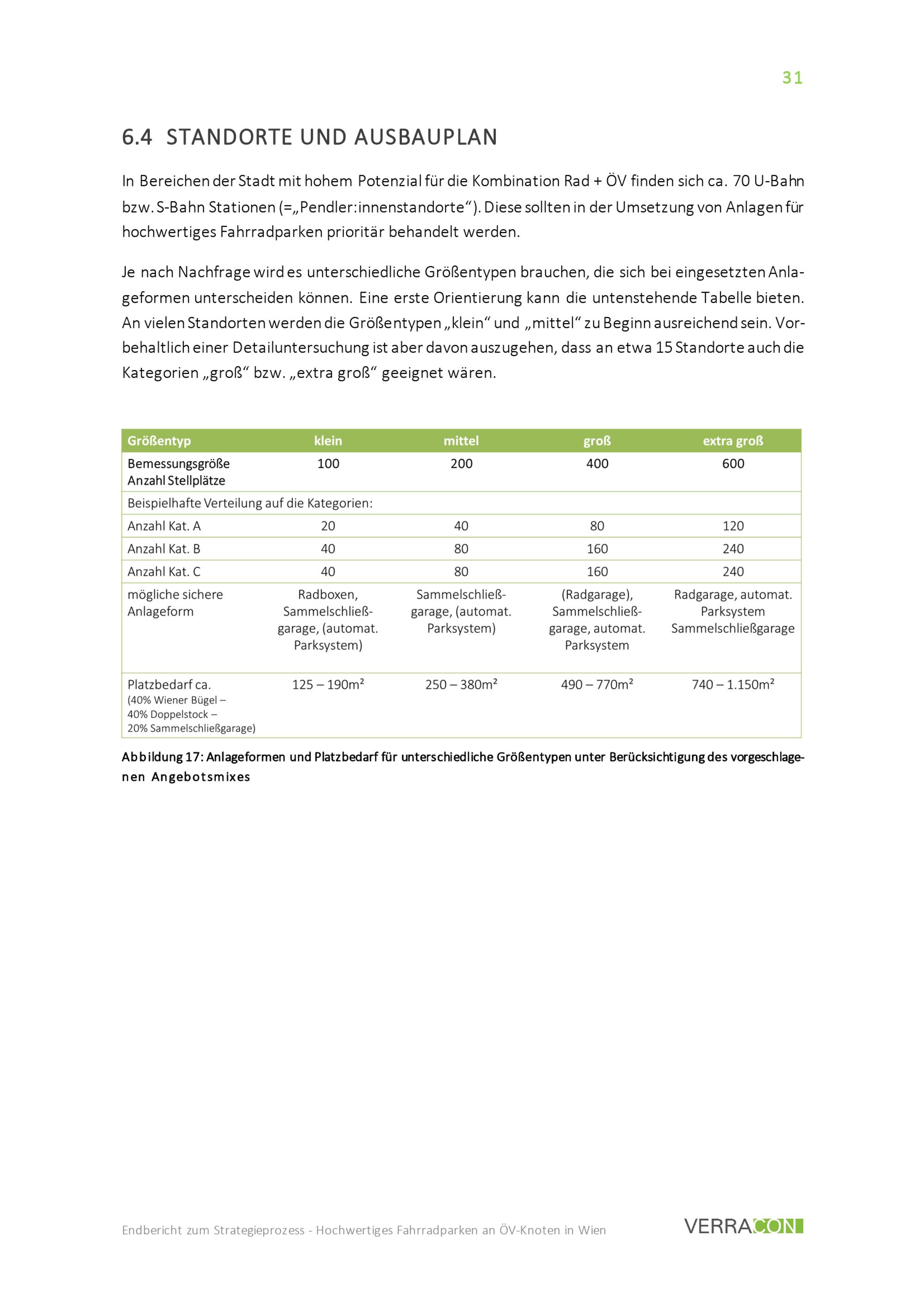 31

6.4 STANDORTE UND AUSBAUPLAN

In Bereichen der Stadt mit hohem Potenzial für die Kombination Rad + ÖV finden sich ca. 70 U-Bahn bzw. S-Bahn Stationen (=„Pendler:innenstandorte“). Diese sollten in der Umsetzung von Anlagen für hochwertiges Fahrradparken prioritär behandelt werden.

Je nach Nachfrage wird es unterschiedliche Größentypen brauchen, die sich bei eingesetzten Anlageformen unterscheiden können. Eine erste Orientierung kann die untenstehende Tabelle bieten. An vielen Standorten werden die Größentypen „klein“ und „mittel“ zu Beginn ausreichend sein. Vorbehaltlich einer Detailuntersuchung ist aber davon auszugehen, dass an etwa 15 Standorte auch die Kategorien „groß“ bzw. „extra groß“ geeignet wären.

| Größentyp | klein | mittel | groß | extra groß |
|---|---|---|---|---|
| Bemessungsgröße Anzahl Stellplätze | 100 | 200 | 400 | 600 |
| Beispielhafte Verteilung auf die Kategorien: | | | | |
| Anzahl Kat. A | 20 | 40 | 80 | 120 |
| Anzahl Kat. B | 40 | 80 | 160 | 240 |
| Anzahl Kat. C | 40 | 80 | 160 | 240 |
| mögliche sichere Anlageform | Radboxen, Sammelschließgarage, (automat. Parksystem) | Sammelschließgarage, (automat. Parksystem) | (Radgarage), Sammelschließgarage, automat. Parksystem | Radgarage, automat. Parksystem Sammelschließgarage |
| Platzbedarf ca. (40% Wiener Bügel – 40% Doppelstock – 20% Sammelschließgarage) | 125 – 190m² | 250 – 380m² | 490 – 770m² | 740 – 1.150m² |

Abbildung 17: Anlageformen und Platzbedarf für unterschiedliche Größentypen unter Berücksichtigung des vorgeschlagenen Angebotsmixes

Endbericht zum Strategieprozess - Hochwertiges Fahrradparken an ÖV-Knoten in Wien

VERRACON